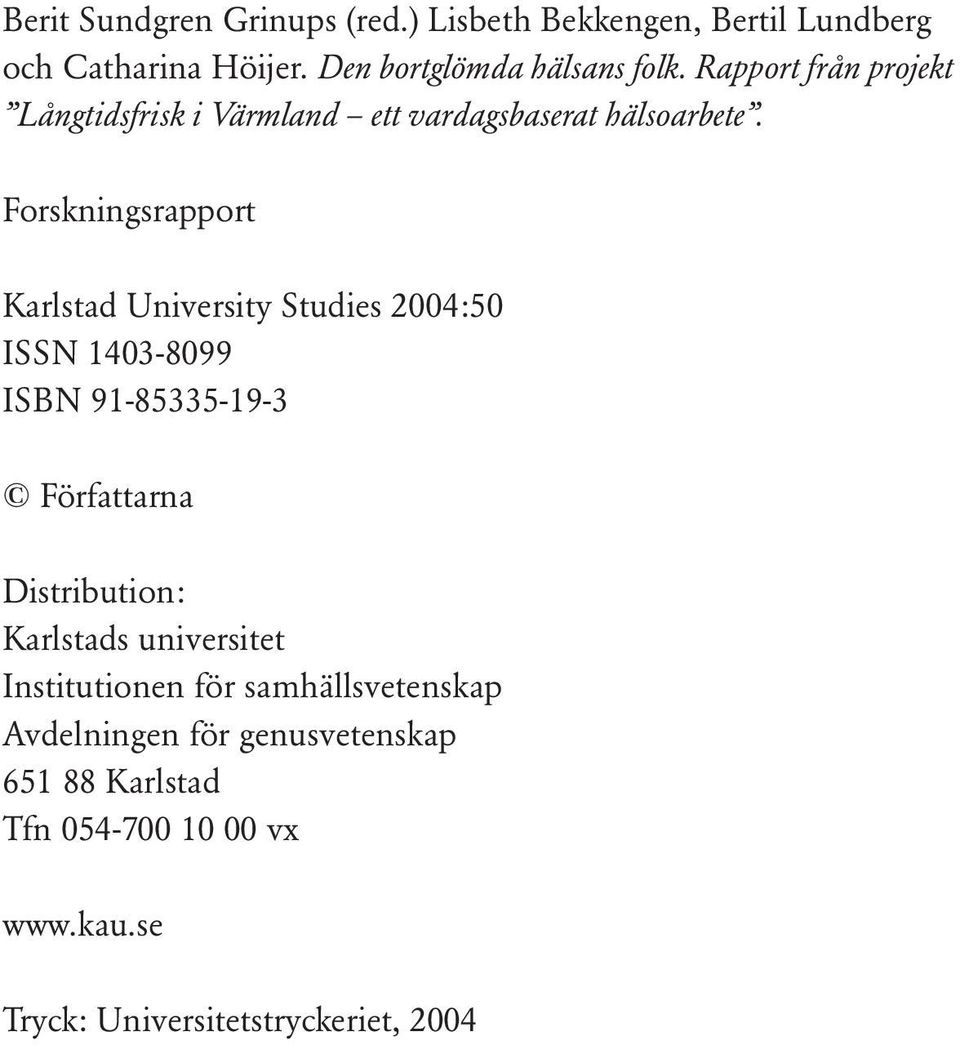 Berit Sundgren Grinups (red.) Lisbeth Bekkengen, Bertil Lundberg och Catharina Höijer. Den bortglömda hälsans folk. Rapport från projekt ”Långtidsfrisk i Värmland – ett vardagsbaserat hälsoarbete”.

Forskningsrapport

Karlstad University Studies 2004:50
ISSN 1403-8099
ISBN 91-85335-19-3

© Författarna

Distribution:
Karlstads universitet
Institutionen för samhällsvetenskap
Avdelningen för genusvetenskap
651 88 Karlstad
Tfn 054-700 10 00 vx

www.kau.se

Tryck: Universitetstryckeriet, 2004